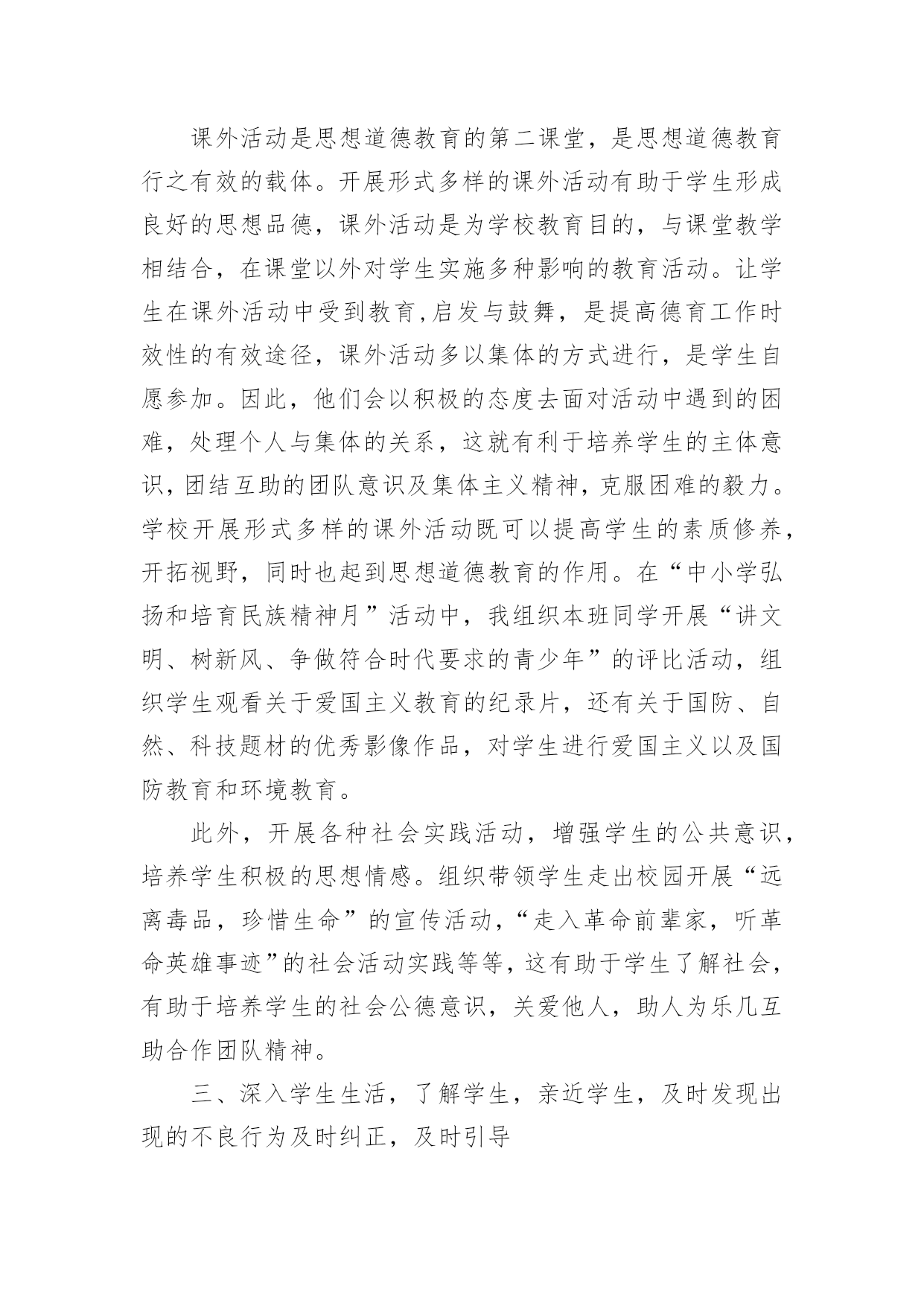 课外活动是思想道德教育的第二课堂，是思想道德教育行之有效的载体。开展形式多样的课外活动有助于学生形成良好的思想品德，课外活动是为学校教育目的，与课堂教学相结合，在课堂以外对学生实施多种影响的教育活动。让学生在课外活动中受到教育,启发与鼓舞，是提高德育工作时效性的有效途径，课外活动多以集体的方式进行，是学生自愿参加。因此，他们会以积极的态度去面对活动中遇到的困难，处理个人与集体的关系，这就有利于培养学生的主体意识，团结互助的团队意识及集体主义精神，克服困难的毅力。学校开展形式多样的课外活动既可以提高学生的素质修养，开拓视野，同时也起到思想道德教育的作用。在“中小学弘扬和培育民族精神月”活动中，我组织本班同学开展“讲文明、树新风、争做符合时代要求的青少年”的评比活动，组织学生观看关于爱国主义教育的纪录片，还有关于国防、自然、科技题材的优秀影像作品，对学生进行爱国主义以及国防教育和环境教育。

此外，开展各种社会实践活动，增强学生的公共意识，培养学生积极的思想情感。组织带领学生走出校园开展“远离毒品，珍惜生命”的宣传活动，“走入革命前辈家，听革命英雄事迹”的社会活动实践等等，这有助于学生了解社会，有助于培养学生的社会公德意识，关爱他人，助人为乐几互助合作团队精神。

三、深入学生生活，了解学生，亲近学生，及时发现出现的不良行为及时纠正，及时引导